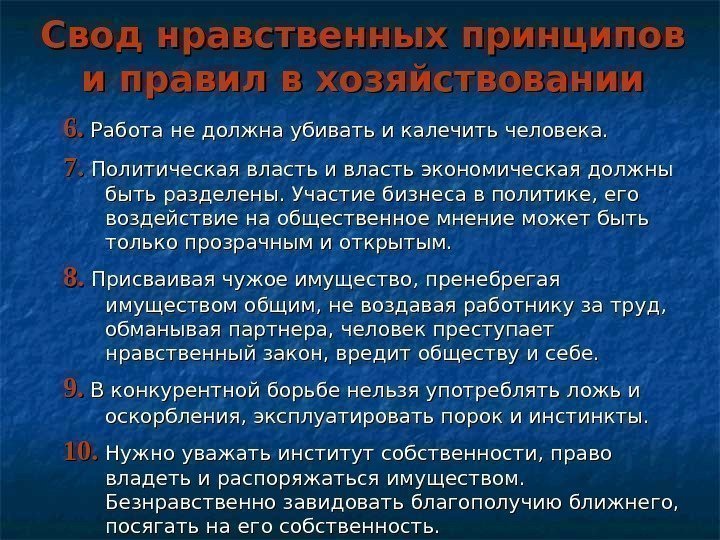 Свод нравственных принципов и правил в хозяйствовании

6. Работа не должна убивать и калечить человека.

7. Политическая власть и власть экономическая должны быть разделены. Участие бизнеса в политике, его воздействие на общественное мнение может быть только прозрачным и открытым.

8. Присваивая чужое имущество, пренебрегая имуществом общим, не воздавая работнику за труд, обманывая партнера, человек преступает нравственный закон, вредит обществу и себе.

9. В конкурентной борьбе нельзя употреблять ложь и оскорбления, эксплуатировать порок и инстинкты.

10. Нужно уважать институт собственности, право владеть и распоряжаться имуществом. Безнравственно завидовать благополучию ближнего, посягать на его собственность.